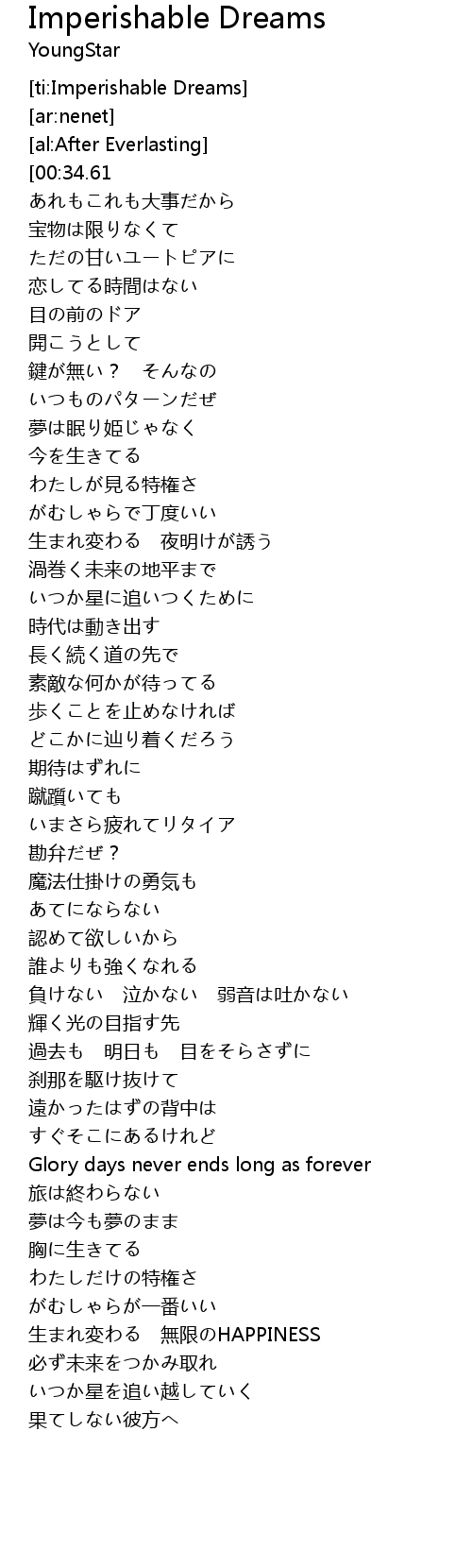 Imperishable Dreams
YoungStar

[ti:Imperishable Dreams]
[ar:nenet]
[al:After Everlasting]
[00:34.61
あれもこれも大事だから
宝物は限りなくて
ただの甘いユートピアに
恋してる時間はない
目の前のドア
開こうとして
鍵が無い？　そんなの
いつものパターンだぜ
夢は眠り姫じゃなく
今を生きてる
わたしが見る特権さ
がむしゃらで丁度いい
生まれ変わる　夜明けが誘う
渦巻く未来の地平まで
いつか星に追いつくために
時代は動き出す
長く続く道の先で
素敵な何かが待ってる
歩くことを止めなければ
どこかに辿り着くだろう
期待はずれに
蹴躓いても
いまさら疲れてリタイア
勘弁だぜ？
魔法仕掛けの勇気も
あてにならない
認めて欲しいから
誰よりも強くなれる
負けない　泣かない　弱音は吐かない
輝く光の目指す先
過去も　明日も　目をそらさずに
刹那を駆け抜けて
遠かったはずの背中は
すぐそこにあるけれど
Glory days never ends long as forever
旅は終わらない
夢は今も夢のまま
胸に生きてる
わたしだけの特権さ
がむしゃらが一番いい
生まれ変わる　無限のHAPPINESS
必ず未来をつかみ取れ
いつか星を追い越していく
果てしない彼方へ